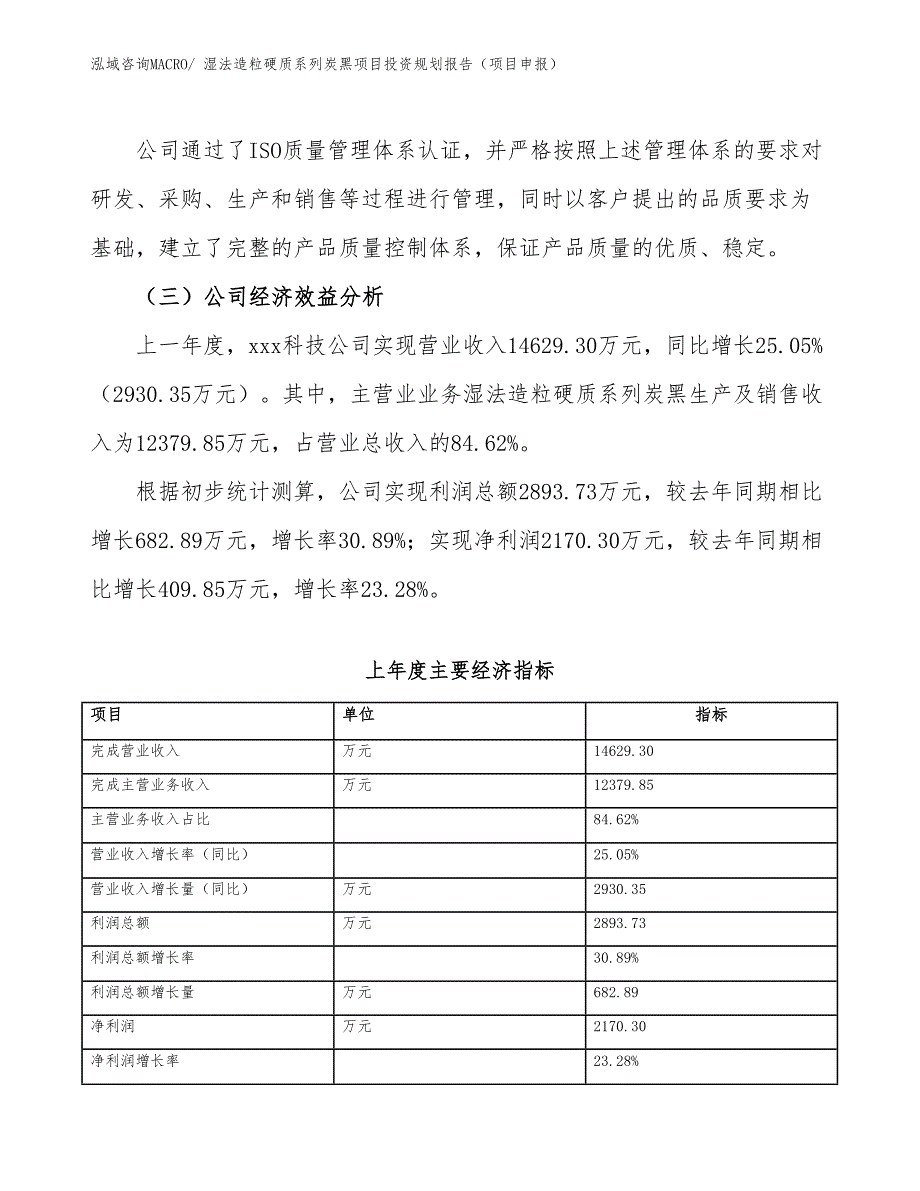 泓域咨询MACRO/ 湿法造粒硬质系列炭黑项目投资规划报告（项目申报）

公司通过了ISO质量管理体系认证，并严格按照上述管理体系的要求对研发、采购、生产和销售等过程进行管理，同时以客户提出的品质要求为基础，建立了完整的产品质量控制体系，保证产品质量的优质、稳定。

（三）公司经济效益分析

上一年度，xxx科技公司实现营业收入14629.30万元，同比增长25.05%（2930.35万元）。其中，主营业业务湿法造粒硬质系列炭黑生产及销售收入为12379.85万元，占营业总收入的84.62%。

根据初步统计测算，公司实现利润总额2893.73万元，较去年同期相比增长682.89万元，增长率30.89%；实现净利润2170.30万元，较去年同期相比增长409.85万元，增长率23.28%。

上年度主要经济指标

| 项目 | 单位 | 指标 |
|---|---|---|
| 完成营业收入 | 万元 | 14629.30 |
| 完成主营业务收入 | 万元 | 12379.85 |
| 主营业务收入占比 | | 84.62% |
| 营业收入增长率（同比） | | 25.05% |
| 营业收入增长量（同比） | 万元 | 2930.35 |
| 利润总额 | 万元 | 2893.73 |
| 利润总额增长率 | | 30.89% |
| 利润总额增长量 | 万元 | 682.89 |
| 净利润 | 万元 | 2170.30 |
| 净利润增长率 | | 23.28% |